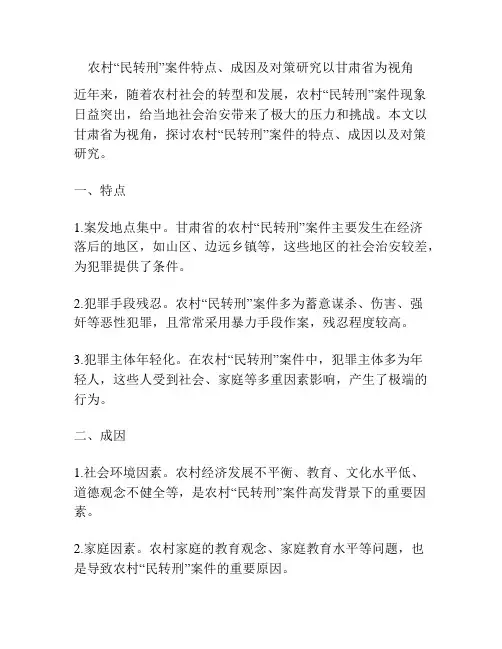 农村“民转刑”案件特点、成因及对策研究以甘肃省为视角

近年来，随着农村社会的转型和发展，农村“民转刑”案件现象日益突出，给当地社会治安带来了极大的压力和挑战。本文以甘肃省为视角，探讨农村“民转刑”案件的特点、成因以及对策研究。

一、特点

1.案发地点集中。甘肃省的农村“民转刑”案件主要发生在经济落后的地区，如山区、边远乡镇等，这些地区的社会治安较差，为犯罪提供了条件。

2.犯罪手段残忍。农村“民转刑”案件多为蓄意谋杀、伤害、强奸等恶性犯罪，且常常采用暴力手段作案，残忍程度较高。

3.犯罪主体年轻化。在农村“民转刑”案件中，犯罪主体多为年轻人，这些人受到社会、家庭等多重因素影响，产生了极端的行为。

二、成因

1.社会环境因素。农村经济发展不平衡、教育、文化水平低、道德观念不健全等，是农村“民转刑”案件高发背景下的重要因素。

2.家庭因素。农村家庭的教育观念、家庭教育水平等问题，也是导致农村“民转刑”案件的重要原因。